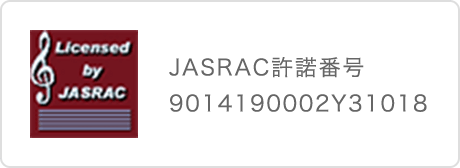 Licensed by JASRAC

JASRAC許諾番号
9014190002Y31018